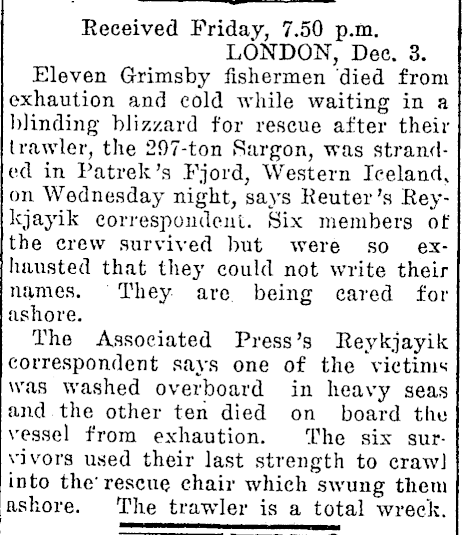 Received Friday, 7.50 p.m.
LONDON, Dec. 3.

Eleven Grimsby fishermen died from exhaution and cold while waiting in a blinding blizzard for rescue after their trawler, the 297-ton Sargon, was stranded in Patrek's Fjord, Western Iceland, on Wednesday night, says Reuter's Reykjayik correspondent. Six members of the crew survived but were so exhausted that they could not write their names. They are being cared for ashore.

The Associated Press's Reykjayik correspondent says one of the victims was washed overboard in heavy seas and the other ten died on board the vessel from exhaution. The six survivors used their last strength to crawl into the rescue chair which swung them ashore. The trawler is a total wreck.